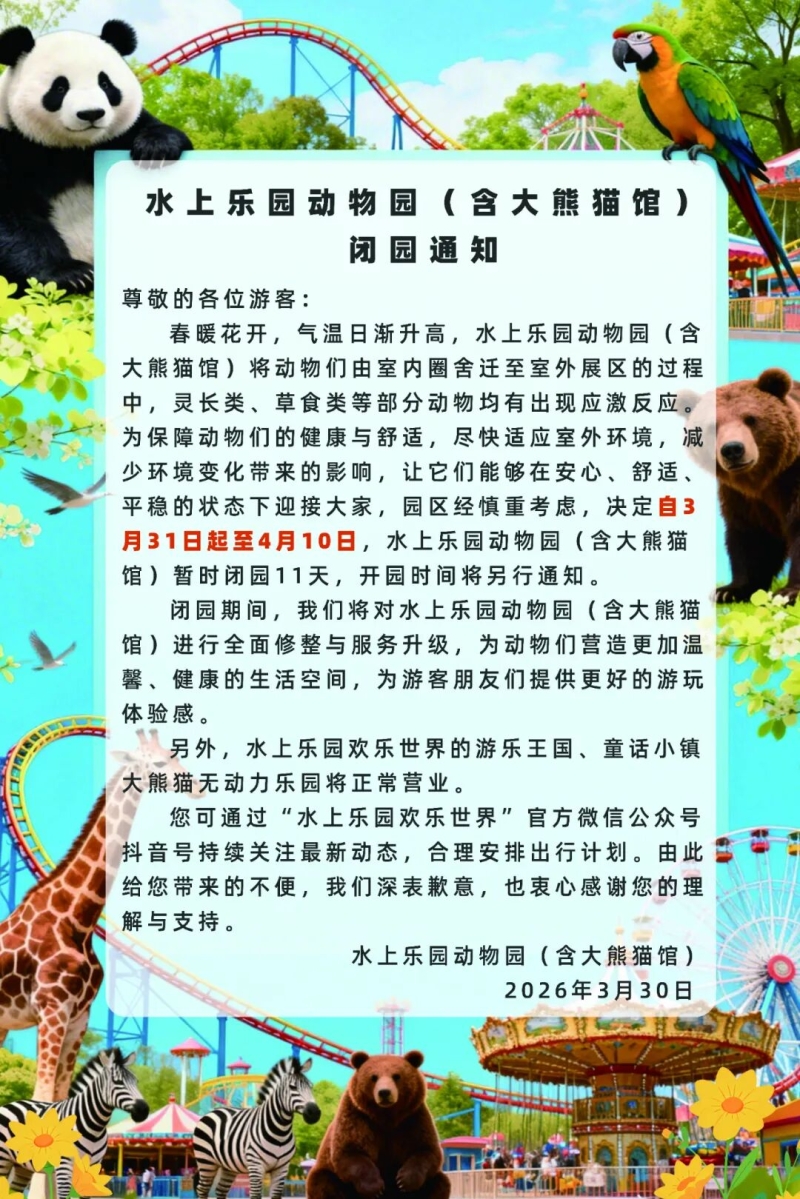 水上乐园动物园（含大熊猫馆）
闭园通知

尊敬的各位游客：

春暖花开，气温日渐升高，水上乐园动物园（含大熊猫馆）将动物们由室内圈舍迁至室外展区的过程中，灵长类、草食类等部分动物均有出现应激反应。为保障动物们的健康与舒适，尽快适应室外环境，减少环境变化带来的影响，让它们能够在安心、舒适、平稳的状态下迎接大家，园区经慎重考虑，决定自3月31日起至4月10日，水上乐园动物园（含大熊猫馆）暂时闭园11天，开园时间将另行通知。

闭园期间，我们将对水上乐园动物园（含大熊猫馆）进行全面修整与服务升级，为动物们营造更加温馨、健康的生活空间，为游客朋友们提供更好的游玩体验感。

另外，水上乐园欢乐世界的游乐王国、童话小镇大熊猫无动力乐园将正常营业。

您可通过“水上乐园欢乐世界”官方微信公众号抖音号持续关注最新动态，合理安排出行计划。由此给您带来的不便，我们深表歉意，也衷心感谢您的理解与支持。

水上乐园动物园（含大熊猫馆）
2026年3月30日